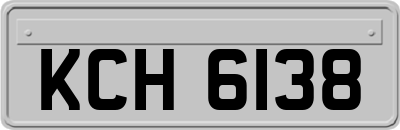 KCH 6138